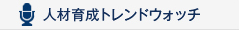 人材育成トレンドウォッチ